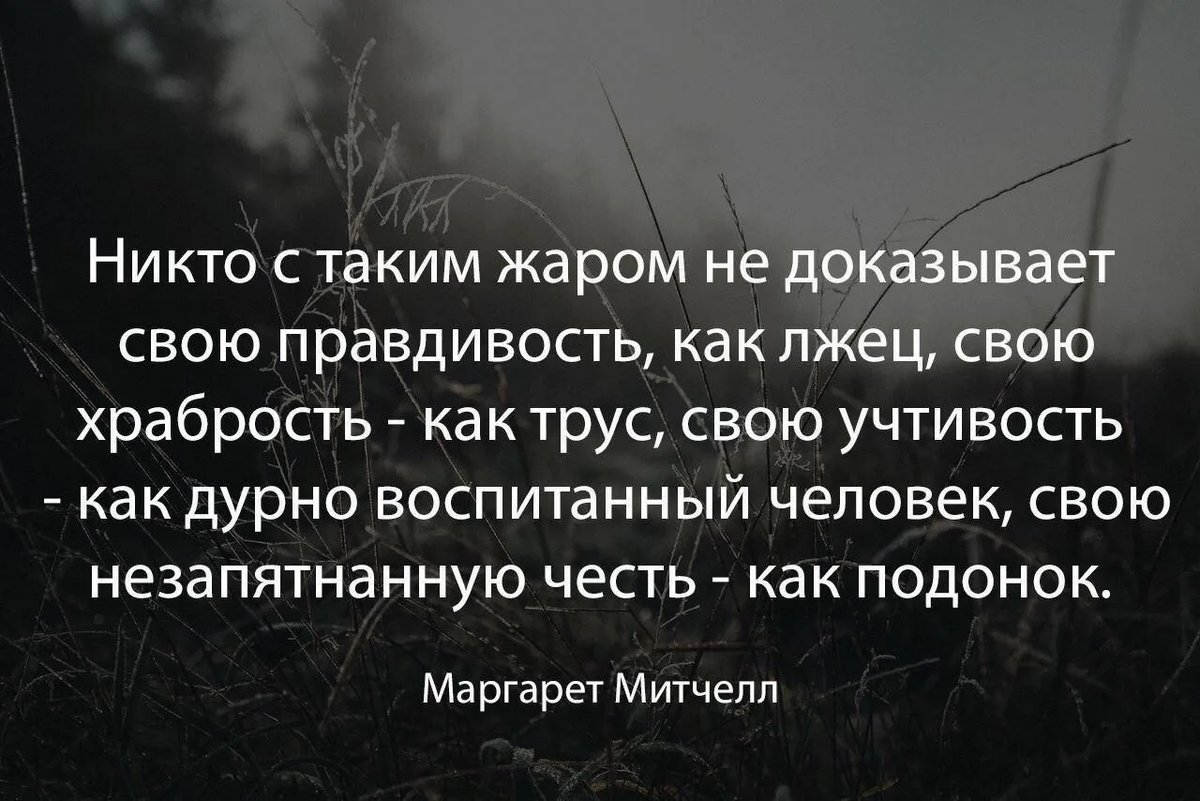 Никто с таким жаром не доказывает свою правдивость, как лжец, свою храбрость - как трус, свою учтивость - как дурно воспитанный человек, свою незапятнанную честь - как подонок.

Маргарет Митчелл